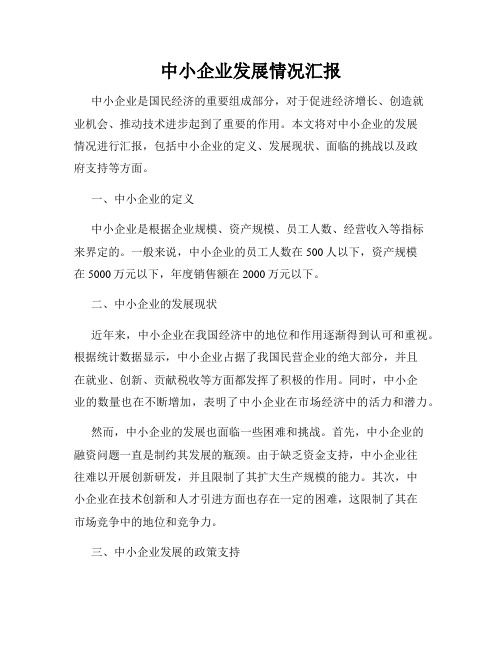 中小企业发展情况汇报

中小企业是国民经济的重要组成部分，对于促进经济增长、创造就业机会、推动技术进步起到了重要的作用。本文将对中小企业的发展情况进行汇报，包括中小企业的定义、发展现状、面临的挑战以及政府支持等方面。

一、中小企业的定义

中小企业是根据企业规模、资产规模、员工人数、经营收入等指标来界定的。一般来说，中小企业的员工人数在500人以下，资产规模在5000万元以下，年度销售额在2000万元以下。

二、中小企业的发展现状

近年来，中小企业在我国经济中的地位和作用逐渐得到认可和重视。根据统计数据显示，中小企业占据了我国民营企业的绝大部分，并且在就业、创新、贡献税收等方面都发挥了积极的作用。同时，中小企业的数量也在不断增加，表明了中小企业在市场经济中的活力和潜力。

然而，中小企业的发展也面临一些困难和挑战。首先，中小企业的融资问题一直是制约其发展的瓶颈。由于缺乏资金支持，中小企业往往难以开展创新研发，并且限制了其扩大生产规模的能力。其次，中小企业在技术创新和人才引进方面也存在一定的困难，这限制了其在市场竞争中的地位和竞争力。

三、中小企业发展的政策支持